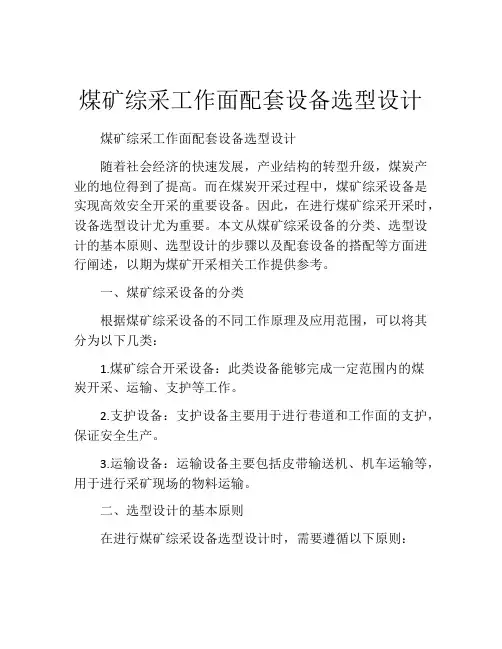 煤矿综采工作面配套设备选型设计

煤矿综采工作面配套设备选型设计

随着社会经济的快速发展，产业结构的转型升级，煤炭产业的地位得到了提高。而在煤炭开采过程中，煤矿综采设备是实现高效安全开采的重要设备。因此，在进行煤矿综采开采时，设备选型设计尤为重要。本文从煤矿综采设备的分类、选型设计的基本原则、选型设计的步骤以及配套设备的搭配等方面进行阐述，以期为煤矿开采相关工作提供参考。

一、煤矿综采设备的分类

根据煤矿综采设备的不同工作原理及应用范围，可以将其分为以下几类：

1.煤矿综合开采设备：此类设备能够完成一定范围内的煤炭开采、运输、支护等工作。

2.支护设备：支护设备主要用于进行巷道和工作面的支护，保证安全生产。

3.运输设备：运输设备主要包括皮带输送机、机车运输等，用于进行采矿现场的物料运输。

二、选型设计的基本原则

在进行煤矿综采设备选型设计时，需要遵循以下原则：